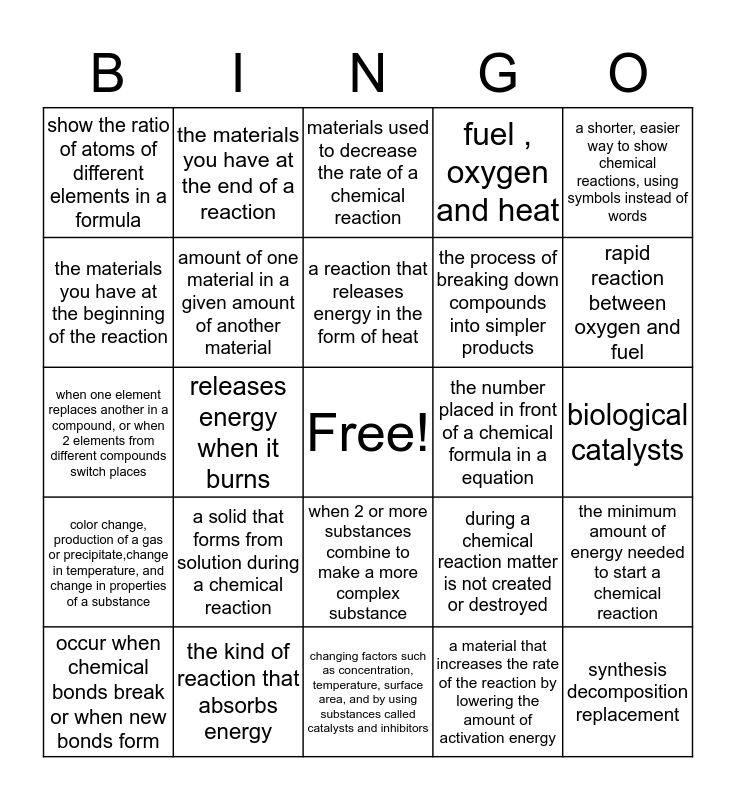 | B | I | N | G | O |
|---|---|---|---|---|
| show the ratio of atoms of different elements in a formula | the materials you have at the end of a reaction | materials used to decrease the rate of a chemical reaction | fuel , oxygen and heat | a shorter, easier way to show chemical reactions, using symbols instead of words |
| the materials you have at the beginning of the reaction | amount of one material in a given amount of another material | a reaction that releases energy in the form of heat | the process of breaking down compounds into simpler products | rapid reaction between oxygen and fuel |
| when one element replaces another in a compound, or when 2 elements from different compounds switch places | releases energy when it burns | Free! | the number placed in front of a chemical formula in a equation | biological catalysts |
| color change, production of a gas or precipitate,change in temperature, and change in properties of a substance | a solid that forms from solution during a chemical reaction | when 2 or more substances combine to make a more complex substance | during a chemical reaction matter is not created or destroyed | the minimum amount of energy needed to start a chemical reaction |
| occur when chemical bonds break or when new bonds form | the kind of reaction that absorbs energy | changing factors such as concentration, temperature, surface area, and by using substances called catalysts and inhibitors | a material that increases the rate of the reaction by lowering the amount of activation energy | synthesis decomposition replacement |